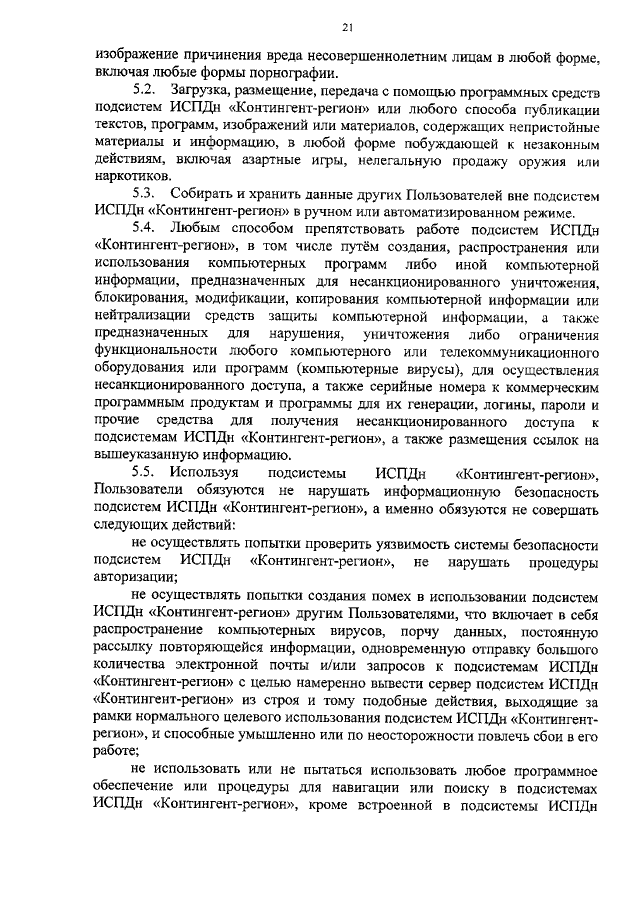 21

изображение причинения вреда несовершеннолетним лицам в любой форме, включая любые формы порнографии.

5.2. Загрузка, размещение, передача с помощью программных средств подсистем ИСПДн «Контингент-регион» или любого способа публикации текстов, программ, изображений или материалов, содержащих непристойные материалы и информацию, в любой форме побуждающей к незаконным действиям, включая азартные игры, нелегальную продажу оружия или наркотиков.

5.3. Собирать и хранить данные других Пользователей вне подсистем ИСПДн «Контингент-регион» в ручном или автоматизированном режиме.

5.4. Любым способом препятствовать работе подсистем ИСПДн «Контингент-регион», в том числе путём создания, распространения или использования компьютерных программ либо иной компьютерной информации, предназначенных для несанкционированного уничтожения, блокирования, модификации, копирования компьютерной информации или нейтрализации средств защиты компьютерной информации, а также предназначенных для нарушения, уничтожения либо ограничения функциональности любого компьютерного или телекоммуникационного оборудования или программ (компьютерные вирусы), для осуществления несанкционированного доступа, а также серийные номера к коммерческим программным продуктам и программы для их генерации, логины, пароли и прочие средства для получения несанкционированного доступа к подсистемам ИСПДн «Контингент-регион», а также размещения ссылок на вышеуказанную информацию.

5.5. Используя подсистемы ИСПДн «Контингент-регион», Пользователи обязуются не нарушать информационную безопасность подсистем ИСПДн «Контингент-регион», а именно обязуются не совершать следующих действий:

не осуществлять попытки проверить уязвимость системы безопасности подсистем ИСПДн «Контингент-регион», не нарушать процедуры авторизации;

не осуществлять попытки создания помех в использовании подсистем ИСПДн «Контингент-регион» другим Пользователями, что включает в себя распространение компьютерных вирусов, порчу данных, постоянную рассылку повторяющейся информации, одновременную отправку большого количества электронной почты и/или запросов к подсистемам ИСПДн «Контингент-регион» с целью намеренно вывести сервер подсистем ИСПДн «Контингент-регион» из строя и тому подобные действия, выходящие за рамки нормального целевого использования подсистем ИСПДн «Контингент-регион», и способные умышленно или по неосторожности повлечь сбои в его работе;

не использовать или не пытаться использовать любое программное обеспечение или процедуры для навигации или поиску в подсистемах ИСПДн «Контингент-регион», кроме встроенной в подсистемы ИСПДн